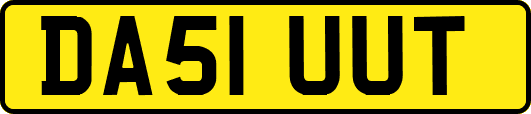 DA51 UUT